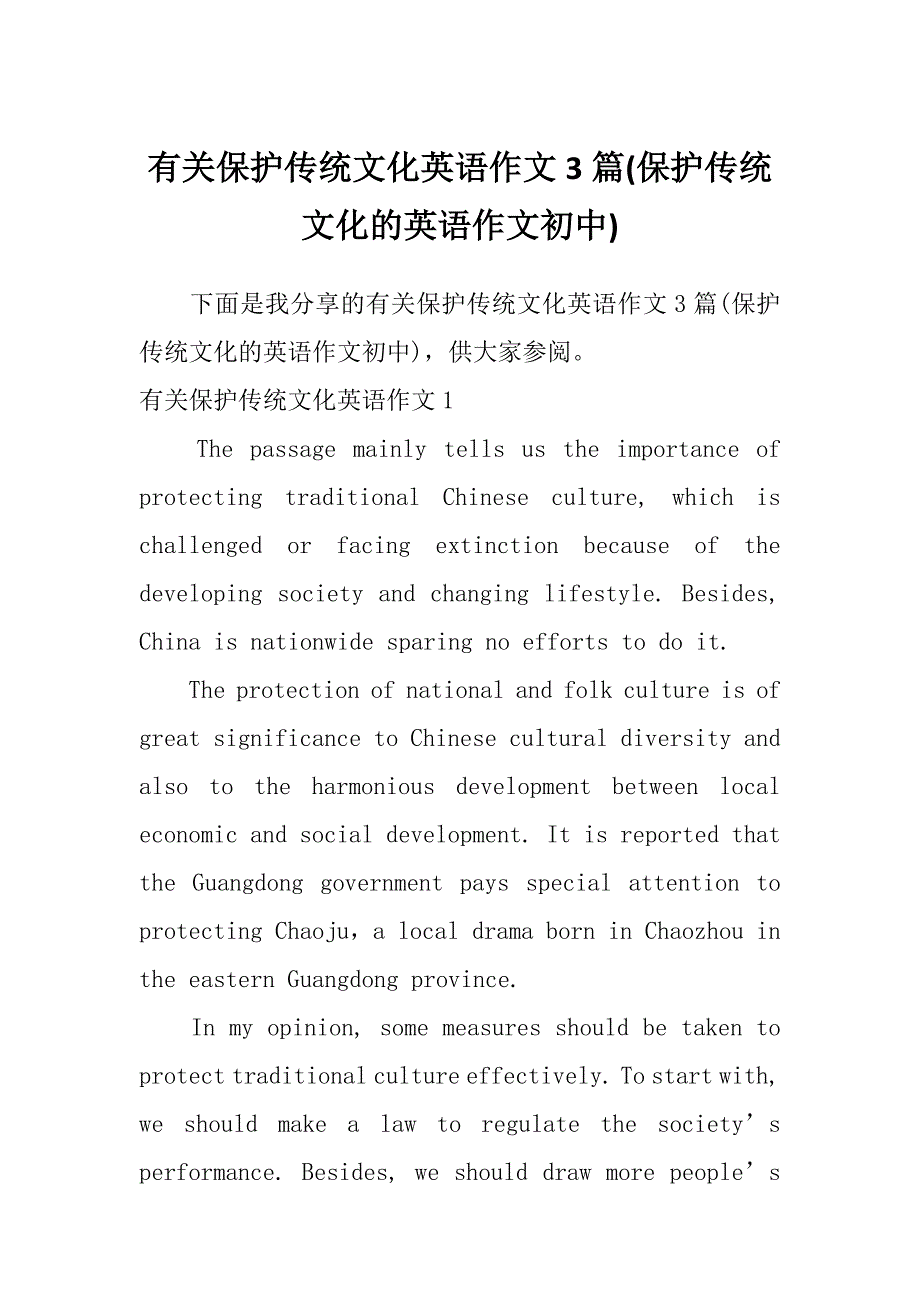 有关保护传统文化英语作文3篇(保护传统文化的英语作文初中)

下面是我分享的有关保护传统文化英语作文3篇(保护传统文化的英语作文初中)，供大家参阅。

有关保护传统文化英语作文1

The passage mainly tells us the importance of protecting traditional Chinese culture, which is challenged or facing extinction because of the developing society and changing lifestyle. Besides, China is nationwide sparing no efforts to do it.

The protection of national and folk culture is of great significance to Chinese cultural diversity and also to the harmonious development between local economic and social development. It is reported that the Guangdong government pays special attention to protecting Chaoju, a local drama born in Chaozhou in the eastern Guangdong province.

In my opinion, some measures should be taken to protect traditional culture effectively. To start with, we should make a law to regulate the society’s performance. Besides, we should draw more people’s